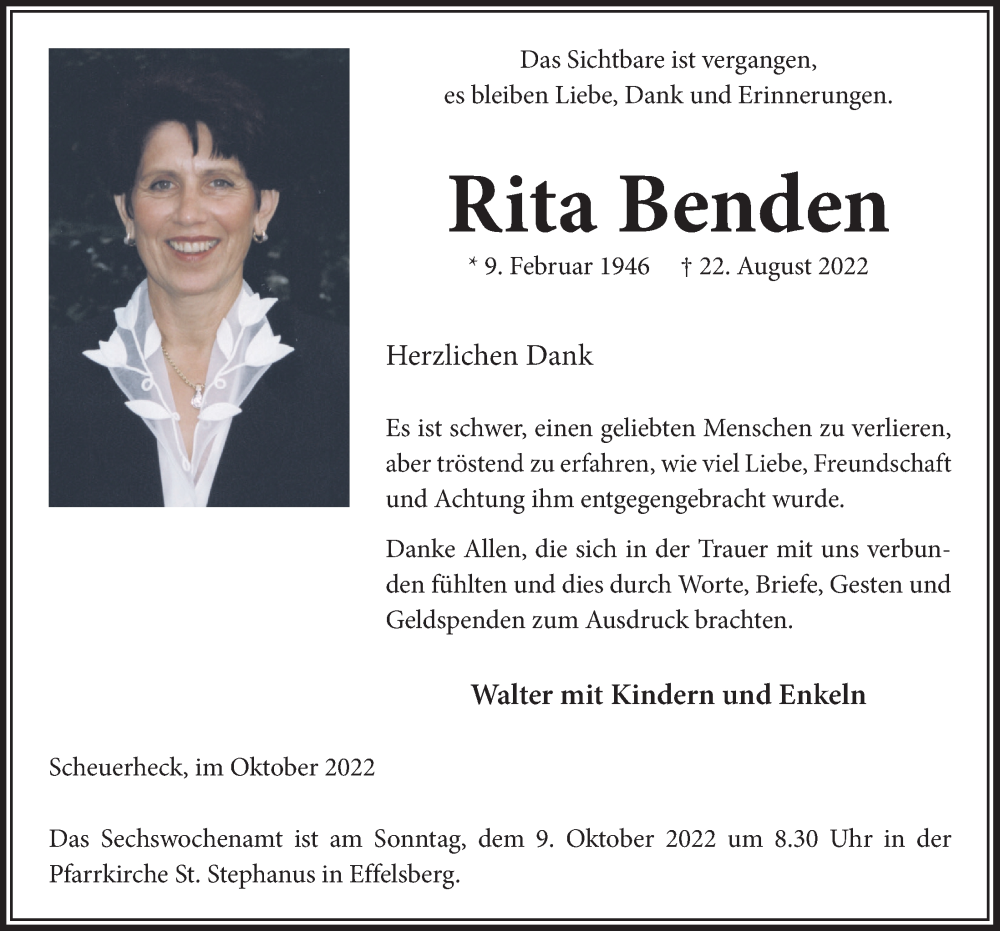 Das Sichtbare ist vergangen,
es bleiben Liebe, Dank und Erinnerungen.

Rita Benden

* 9. Februar 1946 † 22. August 2022

Herzlichen Dank

Es ist schwer, einen geliebten Menschen zu verlieren, aber tröstend zu erfahren, wie viel Liebe, Freundschaft und Achtung ihm entgegengebracht wurde.

Danke Allen, die sich in der Trauer mit uns verbunden fühlten und dies durch Worte, Briefe, Gesten und Geldspenden zum Ausdruck brachten.

Walter mit Kindern und Enkeln

Scheuerheck, im Oktober 2022

Das Sechswochenamt ist am Sonntag, dem 9. Oktober 2022 um 8.30 Uhr in der Pfarrkirche St. Stephanus in Effelsberg.